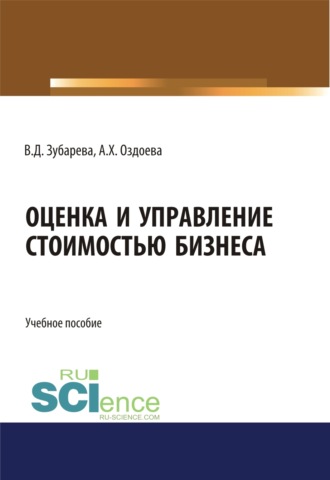 В.Д. Зубарева, А.Х. Оздоева

ОЦЕНКА И УПРАВЛЕНИЕ СТОИМОСТЬЮ БИЗНЕСА

Учебное пособие

RU
SCIence
RU-SCIENCE.COM